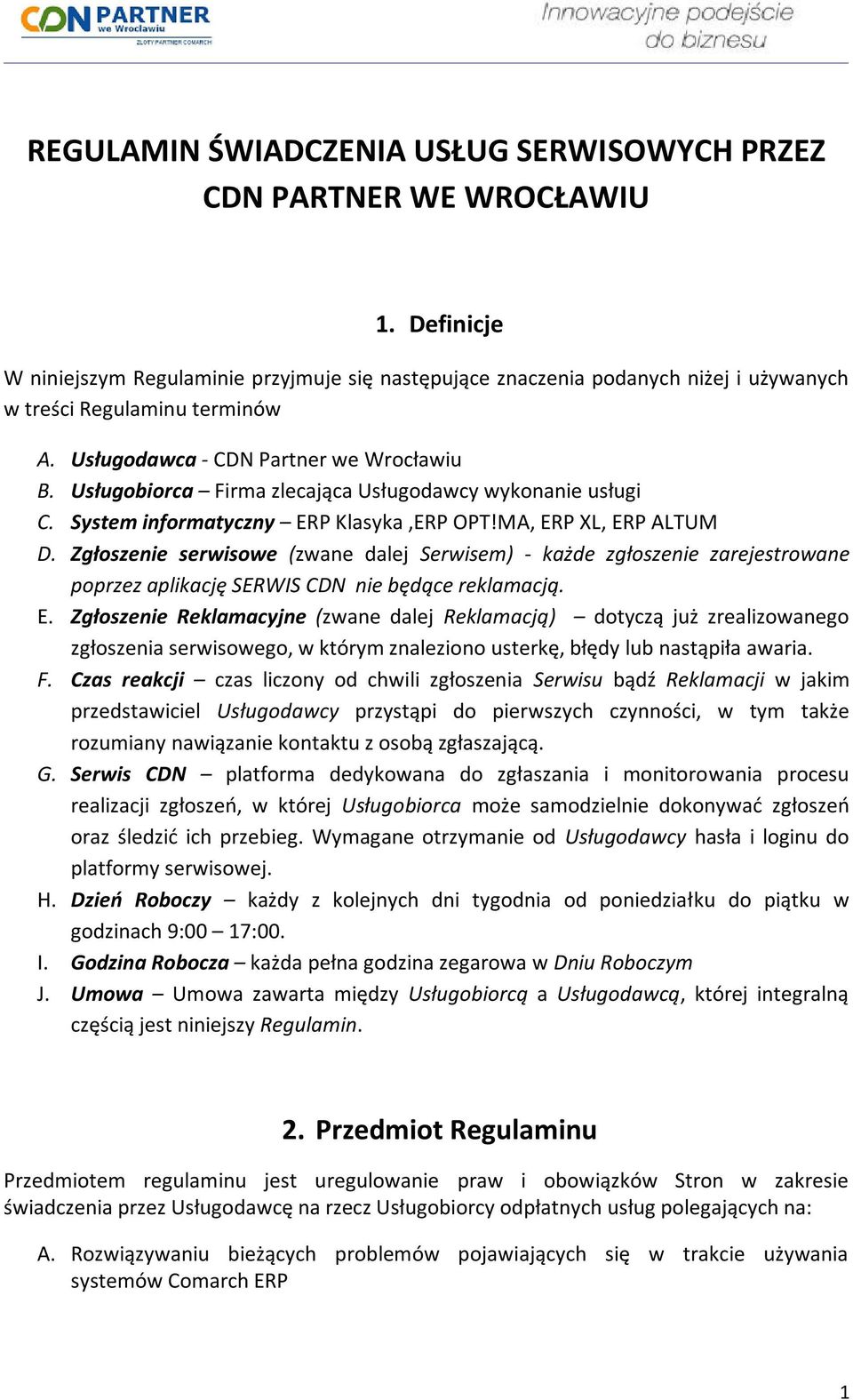 CDN PARTNER we Wrocławiu
ZŁOTY PARTNER COMARCH

Innowacyjne podejście do biznesu

REGULAMIN ŚWIADCZENIA USŁUG SERWISOWYCH PRZEZ CDN PARTNER WE WROCŁAWIU

1. Definicje

W niniejszym Regulaminie przyjmuje się następujące znaczenia podanych niżej i używanych w treści Regulaminu terminów

A. Usługodawca - CDN Partner we Wrocławiu
B. Usługobiorca – Firma zlecająca Usługodawcy wykonanie usługi
C. System informatyczny – ERP Klasyka ,ERP OPT!MA, ERP XL, ERP ALTUM
D. Zgłoszenie serwisowe (zwane dalej Serwisem) - każde zgłoszenie zarejestrowane poprzez aplikację SERWIS CDN nie będące reklamacją.
E. Zgłoszenie Reklamacyjne (zwane dalej Reklamacją) – dotyczą już zrealizowanego zgłoszenia serwisowego, w którym znaleziono usterkę, błędy lub nastąpiła awaria.
F. Czas reakcji – czas liczony od chwili zgłoszenia Serwisu bądź Reklamacji w jakim przedstawiciel Usługodawcy przystąpi do pierwszych czynności, w tym także rozumiany nawiązanie kontaktu z osobą zgłaszającą.
G. Serwis CDN – platforma dedykowana do zgłaszania i monitorowania procesu realizacji zgłoszeń, w której Usługobiorca może samodzielnie dokonywać zgłoszeń oraz śledzić ich przebieg. Wymagane otrzymanie od Usługodawcy hasła i loginu do platformy serwisowej.
H. Dzień Roboczy – każdy z kolejnych dni tygodnia od poniedziałku do piątku w godzinach 9:00 – 17:00.
I. Godzina Robocza – każda pełna godzina zegarowa w Dniu Roboczym
J. Umowa – Umowa zawarta między Usługobiorcą a Usługodawcą, której integralną częścią jest niniejszy Regulamin.

2. Przedmiot Regulaminu

Przedmiotem regulaminu jest uregulowanie praw i obowiązków Stron w zakresie świadczenia przez Usługodawcę na rzecz Usługobiorcy odpłatnych usług polegających na:

A. Rozwiązywaniu bieżących problemów pojawiających się w trakcie używania systemów Comarch ERP

1